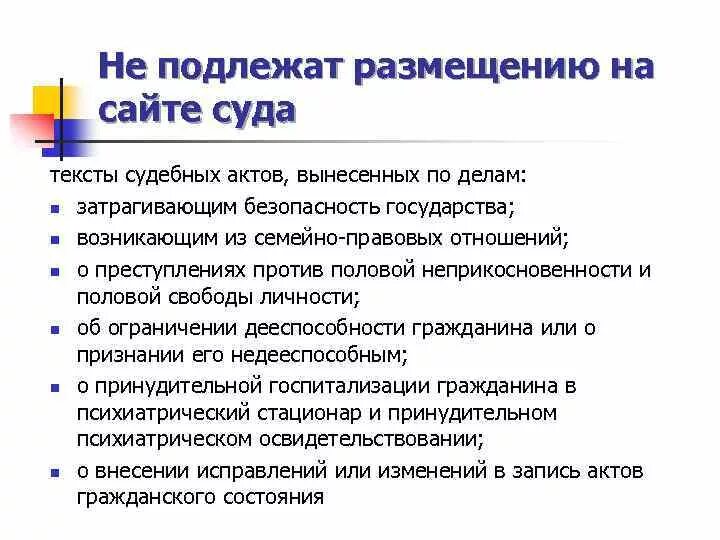 Не подлежат размещению на сайте суда

тексты судебных актов, вынесенных по делам:

- затрагивающим безопасность государства;
- возникающим из семейно-правовых отношений;
- о преступлениях против половой неприкосновенности и половой свободы личности;
- об ограничении дееспособности гражданина или о признании его недееспособным;
- о принудительной госпитализации гражданина в психиатрический стационар и принудительном психиатрическом освидетельствовании;
- о внесении исправлений или изменений в запись актов гражданского состояния